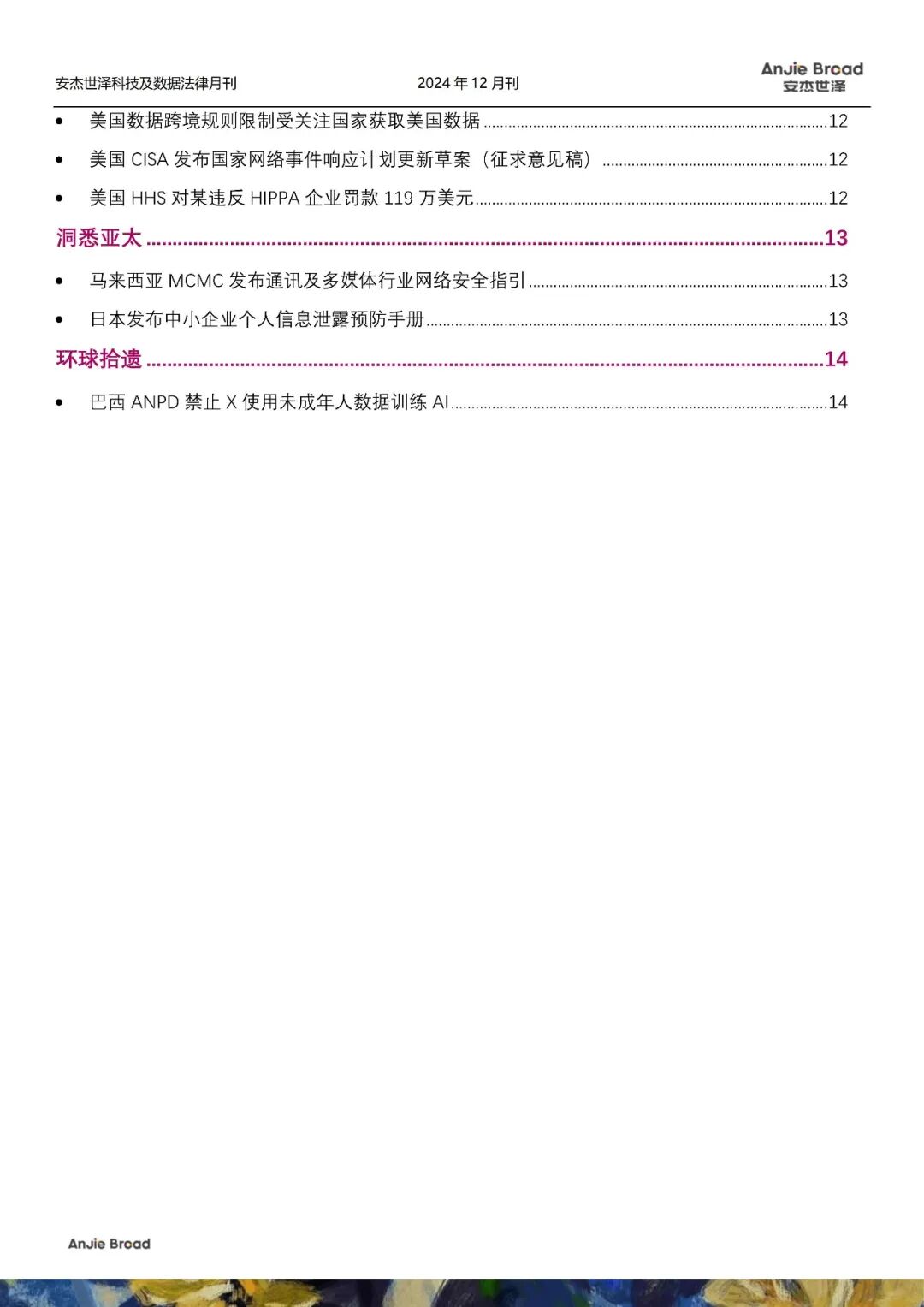 安杰世泽科技及数据法律月刊

2024年12月刊

AnJie Broad
安杰世泽

• 美国数据跨境规则限制受关注国家获取美国数据 12

• 美国CISA发布国家网络事件响应计划更新草案（征求意见稿） 12

• 美国HHS对某违反HIPPA企业罚款119万美元 12

洞悉亚太 13

• 马来西亚MCMC发布通讯及多媒体行业网络安全指引 13

• 日本发布中小企业个人信息泄露预防手册 13

环球拾遗 14

• 巴西ANPD禁止X使用未成年人数据训练AI 14

AnJie Broad